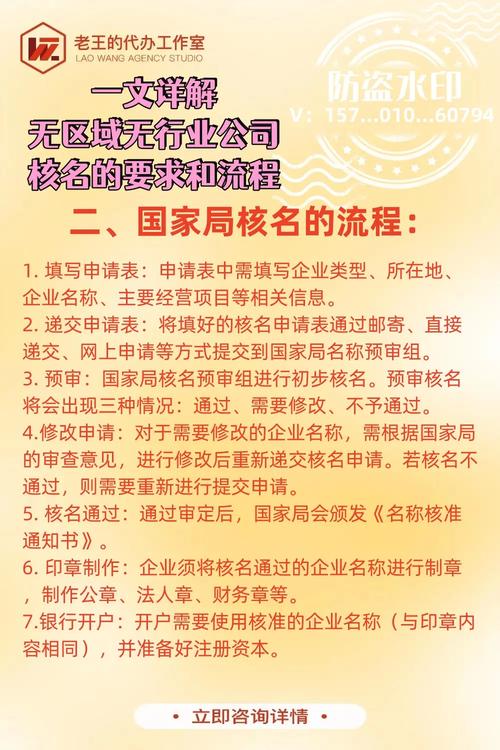 老王的代办工作室
LAO WANG AGENCY STUDIO

防盗水印
V：157...010...60794

一文详解
无区域无行业公司
核名的要求和流程

二、国家局核名的流程：

1. 填写申请表：申请表中需填写企业类型、所在地、企业名称、主要经营项目等相关信息。
2. 递交申请表：将填好的核名申请表通过邮寄、直接递交、网上申请等方式提交到国家局名称预审组。
3. 预审：国家局核名预审组进行初步核名。预审核名将会出现三种情况：通过、需要修改、不予通过。
4.修改申请：对于需要修改的企业名称，需根据国家局的审查意见，进行修改后重新递交核名申请。若核名不通过，则需要重新进行提交申请。
5. 核名通过：通过审定后，国家局会颁发《名称核准通知书》。
6. 印章制作：企业须将核名通过的企业名称进行制章，制作公章、法人章、财务章等。
7.银行开户：开户需要使用核准的企业名称（与印章内容相同），并准备好注册资本。

• 立即咨询详情 •